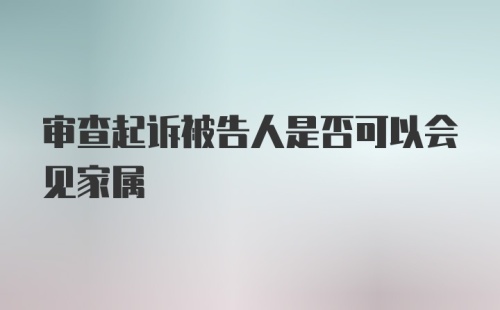 审查起诉被告人是否可以会见家属